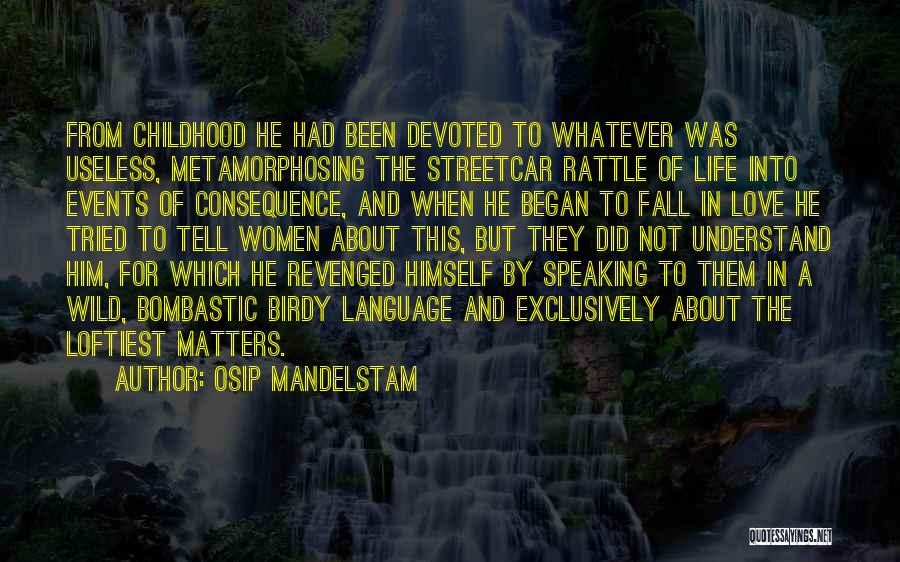 FROM CHILDHOOD HE HAD BEEN DEVOTED TO WHATEVER WAS USELESS, METAMORPHOSING THE STREETCAR RATTLE OF LIFE INTO EVENTS OF CONSEQUENCE, AND WHEN HE BEGAN TO FALL IN LOVE HE TRIED TO TELL WOMEN ABOUT THIS, BUT THEY DID NOT UNDERSTAND HIM, FOR WHICH HE REVENGED HIMSELF BY SPEAKING TO THEM IN A WILD, BOMBASTIC BIRDY LANGUAGE AND EXCLUSIVELY ABOUT THE LOFTIEST MATTERS.

AUTHOR: OSIP MANDELSTAM

QUOTESSAYINGS.NET